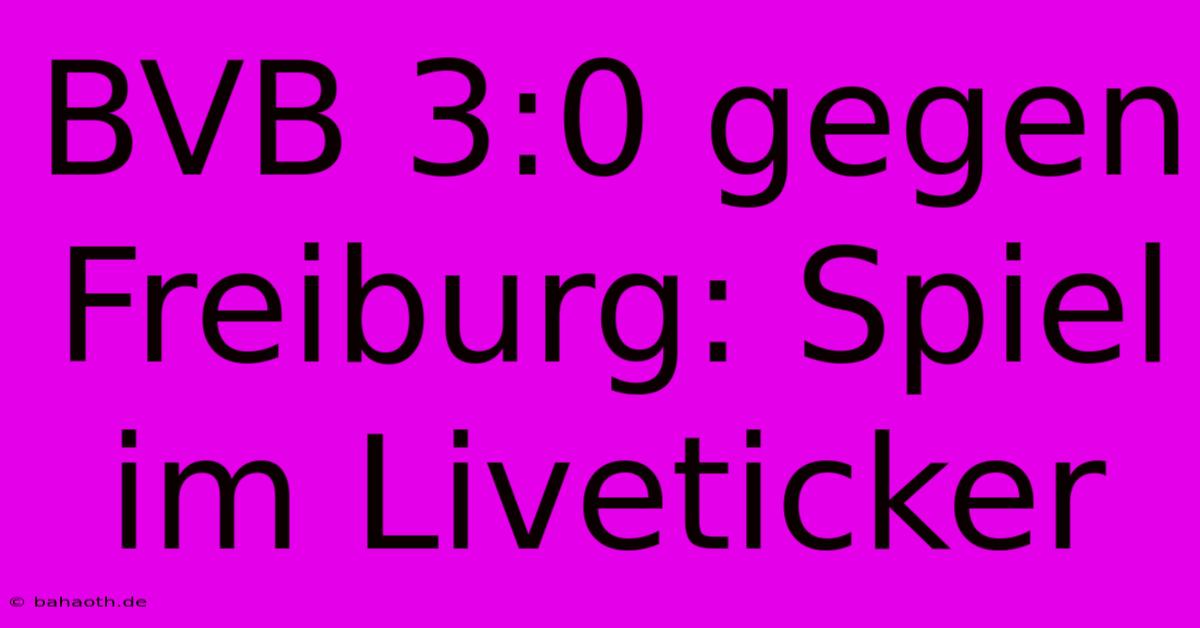 BVB 3:0 gegen Freiburg: Spiel im Liveticker

© bahaoth.de